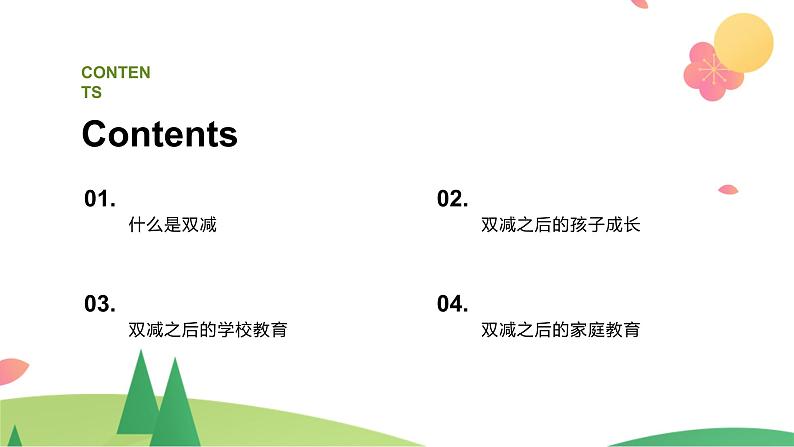 CONTENTS

Contents

01.
什么是双减

02.
双减之后的孩子成长

03.
双减之后的学校教育

04.
双减之后的家庭教育